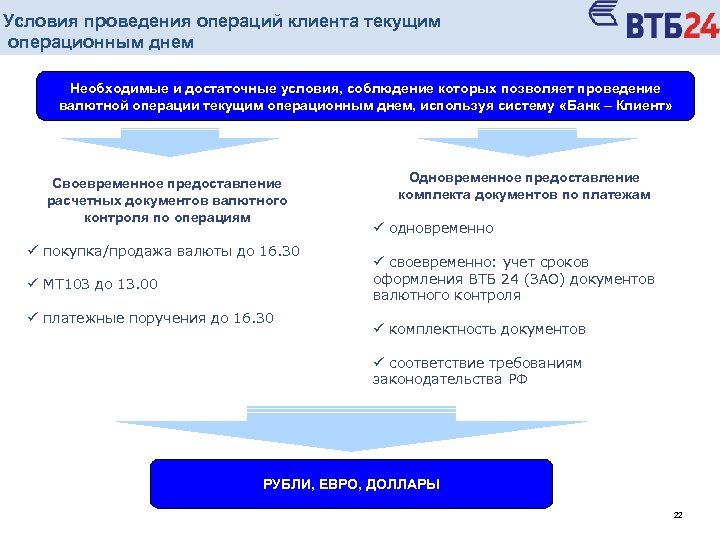 Условия проведения операций клиента текущим операционным днем

ВТБ24

Необходимые и достаточные условия, соблюдение которых позволяет проведение валютной операции текущим операционным днем, используя систему «Банк – Клиент»

Своевременное предоставление расчетных документов валютного контроля по операциям

✓ покупка/продажа валюты до 16.30

✓ МТ103 до 13.00

✓ платежные поручения до 16.30

Одновременное предоставление комплекта документов по платежам

✓ одновременно

✓ своевременно: учет сроков оформления ВТБ 24 (ЗАО) документов валютного контроля

✓ комплектность документов

✓ соответствие требованиям законодательства РФ

РУБЛИ, ЕВРО, ДОЛЛАРЫ

22